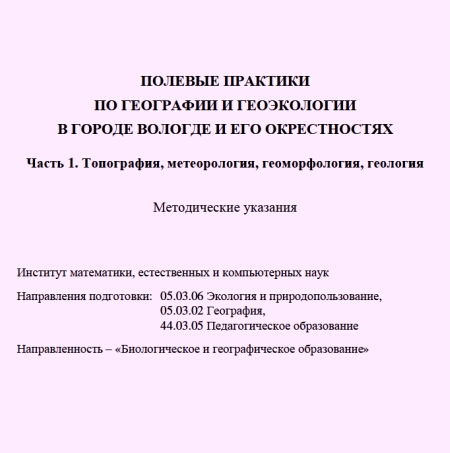 ПОЛЕВЫЕ ПРАКТИКИ
ПО ГЕОГРАФИИ И ГЕОЭКОЛОГИИ
В ГОРОДЕ ВОЛОГДЕ И ЕГО ОКРЕСТНОСТЯХ

Часть 1. Топография, метеорология, геоморфология, геология

Методические указания

Институт математики, естественных и компьютерных наук

Направления подготовки: 05.03.06 Экология и природопользование,
05.03.02 География,
44.03.05 Педагогическое образование

Направленность – «Биологическое и географическое образование»